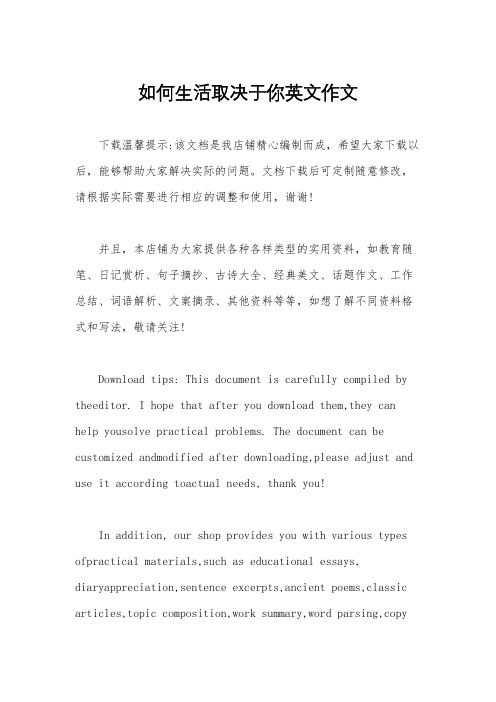 如何生活取决于你英文作文

下载温馨提示:该文档是我店铺精心编制而成，希望大家下载以后，能够帮助大家解决实际的问题。文档下载后可定制随意修改，请根据实际需要进行相应的调整和使用，谢谢!

并且，本店铺为大家提供各种各样类型的实用资料，如教育随笔、日记赏析、句子摘抄、古诗大全、经典美文、话题作文、工作总结、词语解析、文案摘录、其他资料等等，如想了解不同资料格式和写法，敬请关注!

Download tips: This document is carefully compiled by theeditor. I hope that after you download them,they can help yousolve practical problems. The document can be customized andmodified after downloading,please adjust and use it according toactual needs, thank you!

In addition, our shop provides you with various types ofpractical materials,such as educational essays, diaryappreciation,sentence excerpts,ancient poems,classic articles,topic composition,work summary,word parsing,copy